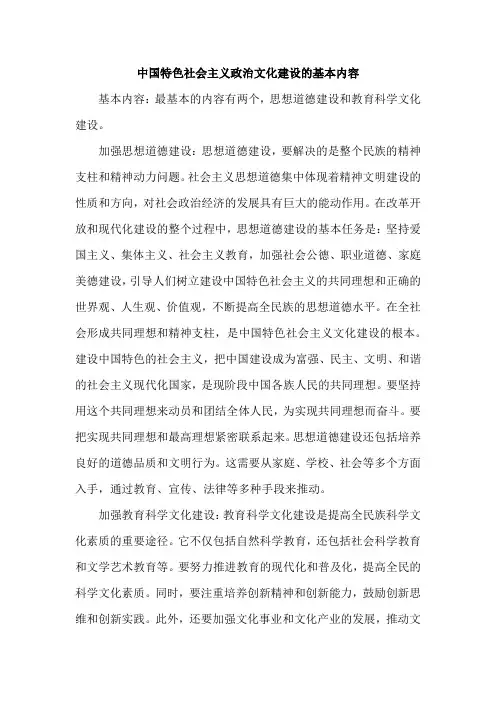 中国特色社会主义政治文化建设的基本内容

基本内容：最基本的内容有两个，思想道德建设和教育科学文化建设。

加强思想道德建设：思想道德建设，要解决的是整个民族的精神支柱和精神动力问题。社会主义思想道德集中体现着精神文明建设的性质和方向，对社会政治经济的发展具有巨大的能动作用。在改革开放和现代化建设的整个过程中，思想道德建设的基本任务是：坚持爱国主义、集体主义、社会主义教育，加强社会公德、职业道德、家庭美德建设，引导人们树立建设中国特色社会主义的共同理想和正确的世界观、人生观、价值观，不断提高全民族的思想道德水平。在全社会形成共同理想和精神支柱，是中国特色社会主义文化建设的根本。建设中国特色的社会主义，把中国建设成为富强、民主、文明、和谐的社会主义现代化国家，是现阶段中国各族人民的共同理想。要坚持用这个共同理想来动员和团结全体人民，为实现共同理想而奋斗。要把实现共同理想和最高理想紧密联系起来。思想道德建设还包括培养良好的道德品质和文明行为。这需要从家庭、学校、社会等多个方面入手，通过教育、宣传、法律等多种手段来推动。

加强教育科学文化建设：教育科学文化建设是提高全民族科学文化素质的重要途径。它不仅包括自然科学教育，还包括社会科学教育和文学艺术教育等。要努力推进教育的现代化和普及化，提高全民的科学文化素质。同时，要注重培养创新精神和创新能力，鼓励创新思维和创新实践。此外，还要加强文化事业和文化产业的发展，推动文